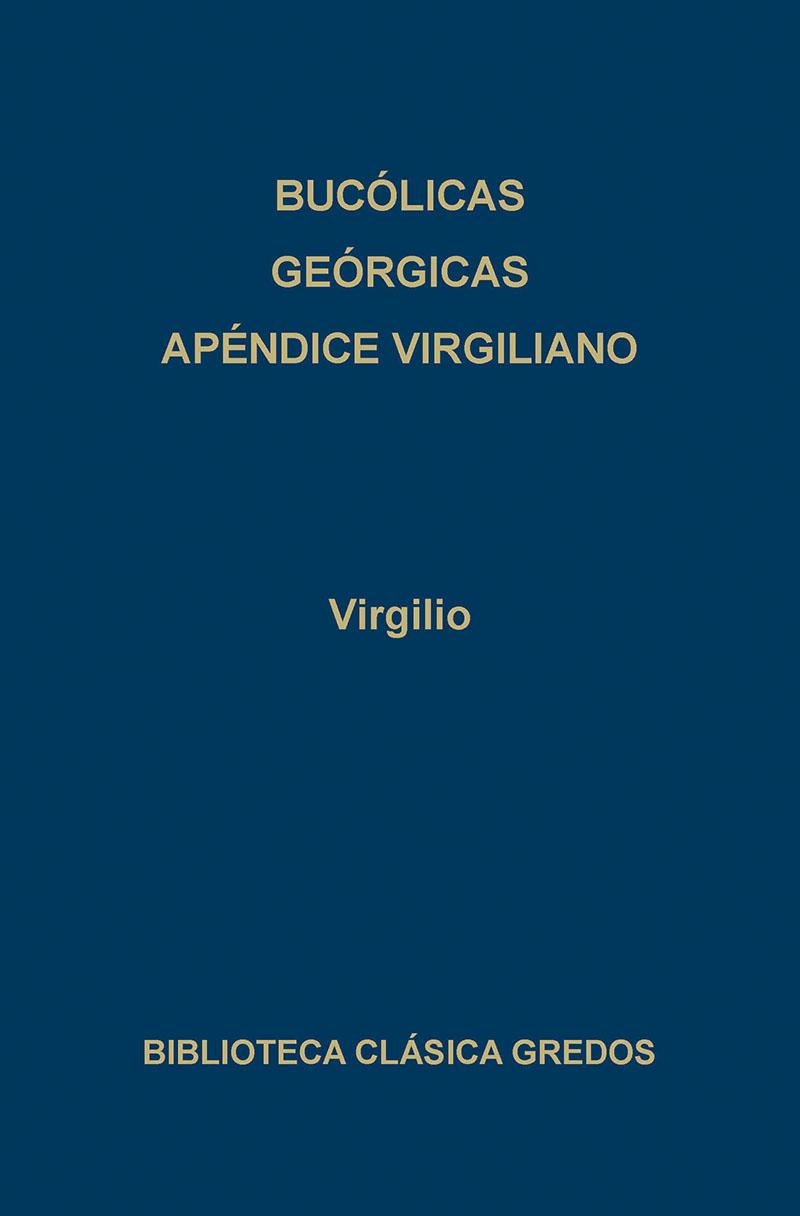 BUCÓLICAS
GEÓRGICAS
APÉNDICE VIRGILIANO

Virgilio

BIBLIOTECA CLÁSICA GREDOS